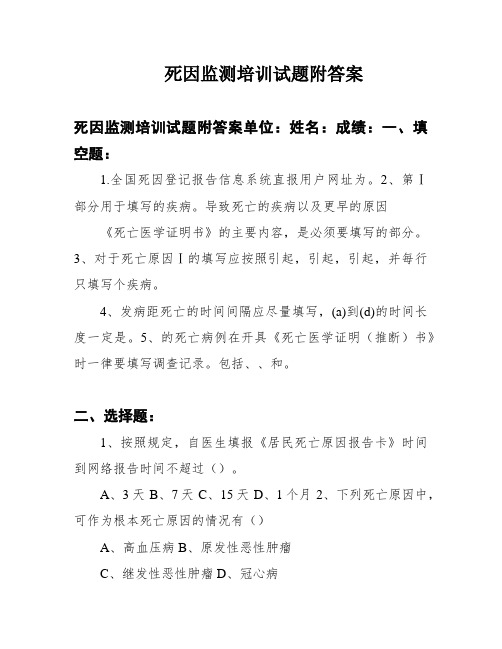 死因监测培训试题附答案

死因监测培训试题附答案单位：姓名：成绩：一、填空题：

1.全国死因登记报告信息系统直报用户网址为。2、第Ⅰ部分用于填写的疾病。导致死亡的疾病以及更早的原因

《死亡医学证明书》的主要内容，是必须要填写的部分。3、对于死亡原因Ⅰ的填写应按照引起，引起，引起，并每行只填写个疾病。

4、发病距死亡的时间间隔应尽量填写，(a)到(d)的时间长度一定是。5、的死亡病例在开具《死亡医学证明（推断）书》时一律要填写调查记录。包括、、和。

二、选择题：

1、按照规定，自医生填报《居民死亡原因报告卡》时间到网络报告时间不超过（）。

A、3天 B、7天 C、15天 D、1个月 2、下列死亡原因中，可作为根本死亡原因的情况有（）

A、高血压病 B、原发性恶性肿瘤

C、继发性恶性肿瘤 D、冠心病